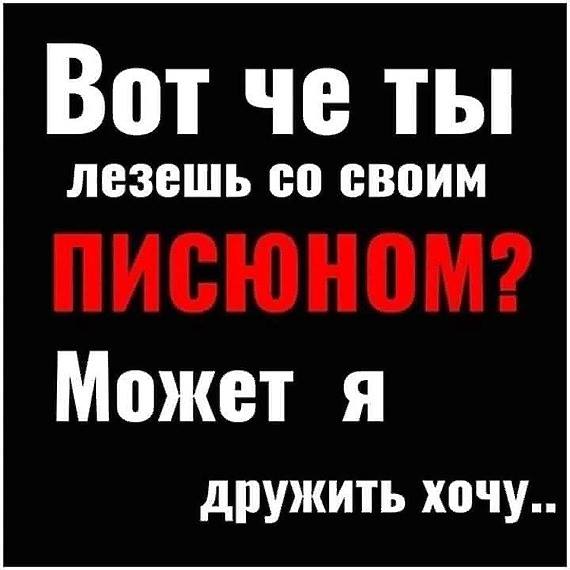 Вот че ты лезешь со своим ПИСЮНОМ? Может я дружить хочу..